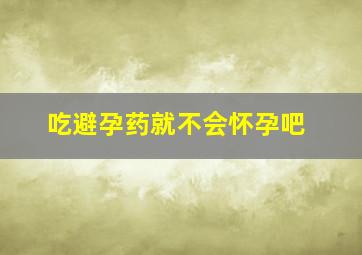 吃避孕药就不会怀孕吧